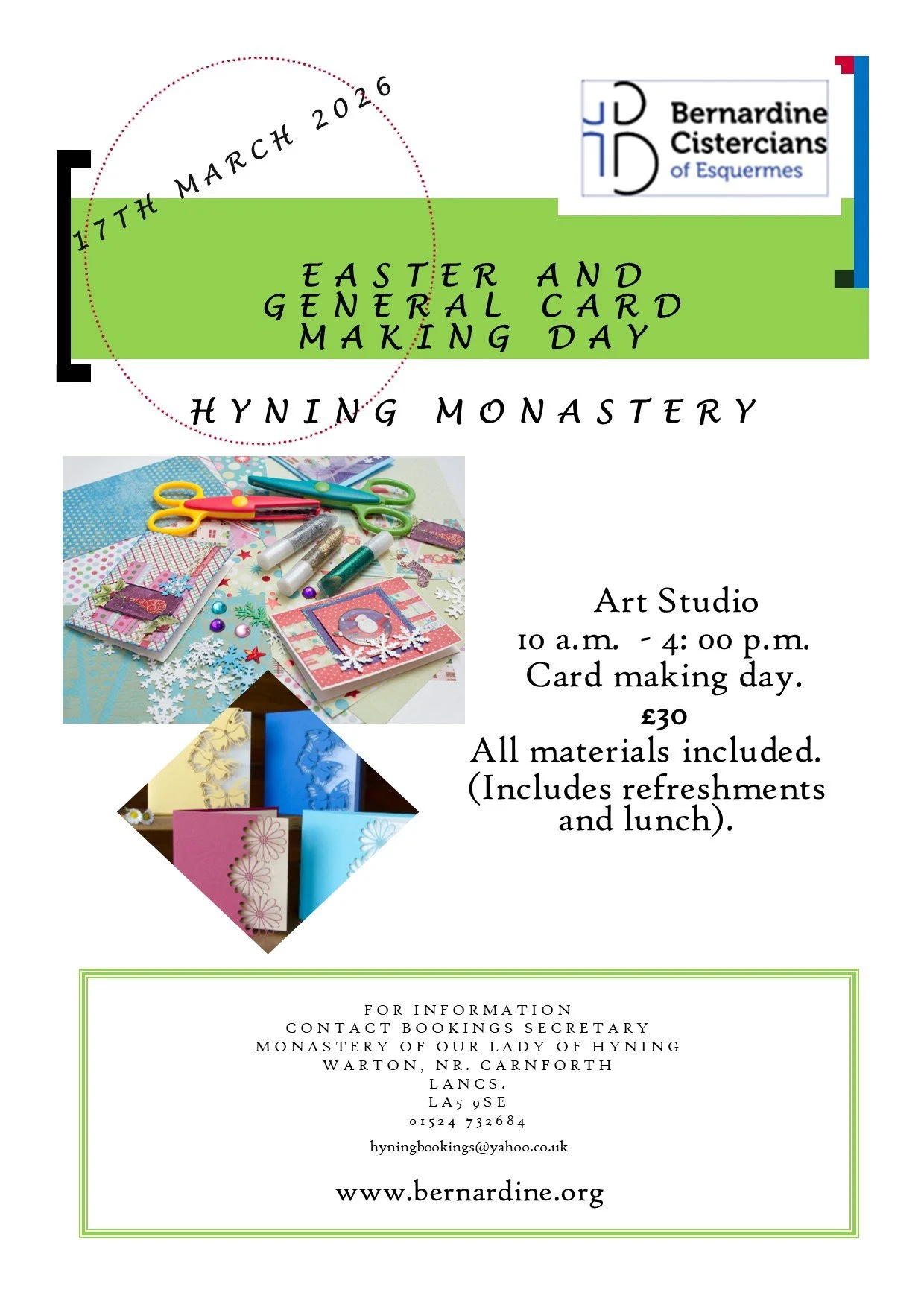 17TH MARCH 2026

Bernardine Cistercians of Esquermes

EASTER AND GENERAL CARD MAKING DAY

HYNING MONASTERY

Art Studio
10 a.m. - 4: 00 p.m.
Card making day.
£30
All materials included.
(Includes refreshments and lunch).

FOR INFORMATION
CONTACT BOOKINGS SECRETARY
MONASTERY OF OUR LADY OF HYNING
WARTON, NR. CARNFORTH
LANCS.
LA5 9SE
01524 732684
hyningbookings@yahoo.co.uk

www.bernardine.org